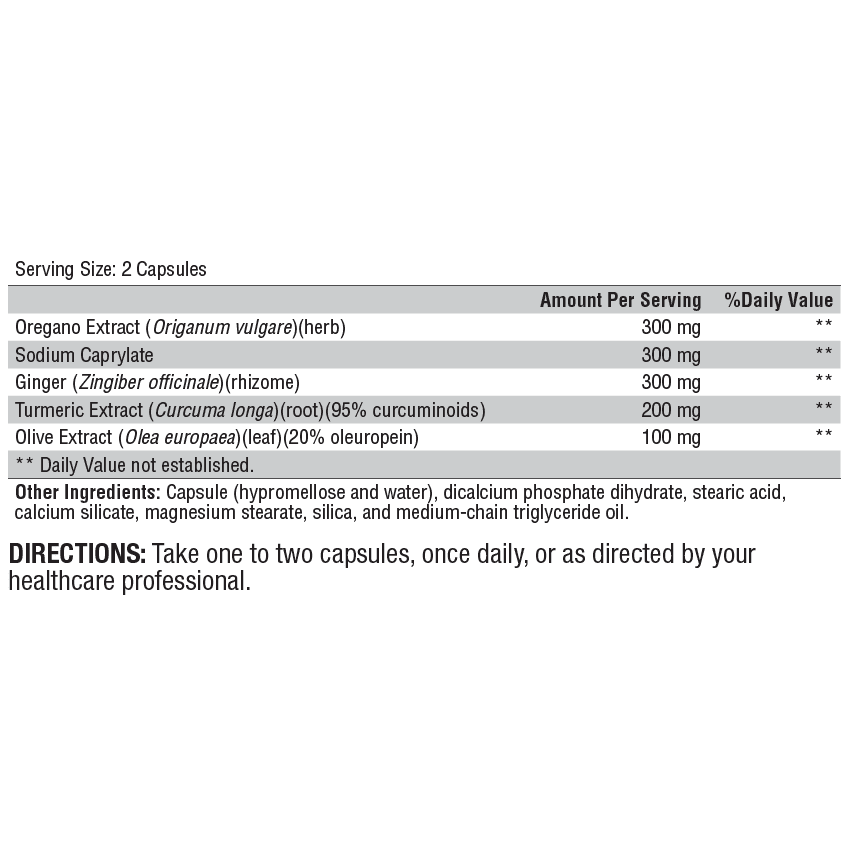 Serving Size: 2 Capsules

| | Amount Per Serving | %Daily Value |
|---|---|---|
| Oregano Extract (Origanum vulgare)(herb) | 300 mg | ** |
| Sodium Caprylate | 300 mg | ** |
| Ginger (Zingiber officinale)(rhizome) | 300 mg | ** |
| Turmeric Extract (Curcuma longa)(root)(95% curcuminoids) | 200 mg | ** |
| Olive Extract (Olea europaea)(leaf)(20% oleuropein) | 100 mg | ** |

** Daily Value not established.

Other Ingredients: Capsule (hypromellose and water), dicalcium phosphate dihydrate, stearic acid, calcium silicate, magnesium stearate, silica, and medium-chain triglyceride oil.

DIRECTIONS: Take one to two capsules, once daily, or as directed by your healthcare professional.